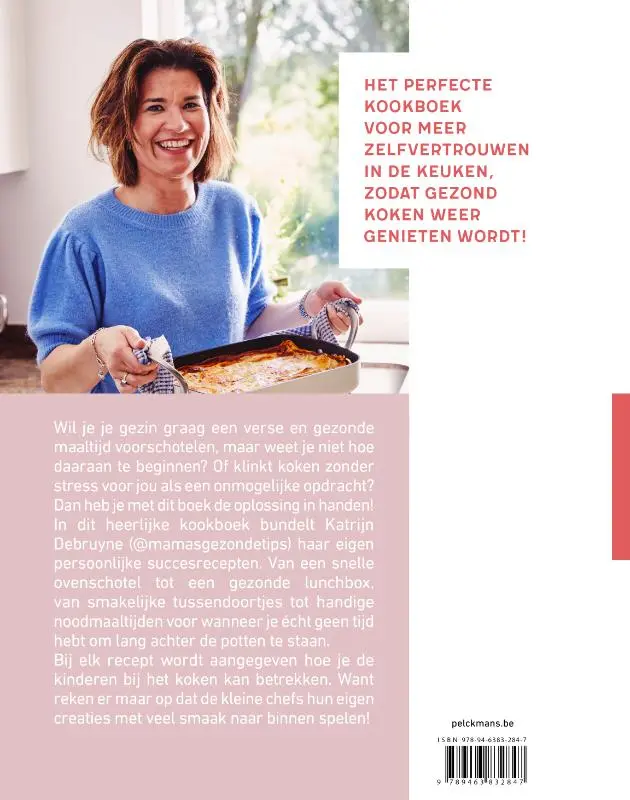 HET PERFECTE KOOKBOEK VOOR MEER ZELFVERTROUWEN IN DE KEUKEN, ZODAT GEZOND KOKEN WEER GENIETEN WORDT!

Wil je je gezin graag een verse en gezonde maaltijd voorschotelen, maar weet je niet hoe daaraan te beginnen? Of klinkt koken zonder stress voor jou als een onmogelijke opdracht? Dan heb je met dit boek de oplossing in handen! In dit heerlijke kookboek bundelt Katrijn Debruyne (@mamasgezondetips) haar eigen persoonlijke succesrecepten. Van een snelle ovenschotel tot een gezonde lunchbox, van smakelijke tussendoortjes tot handige noodmaaltijden voor wanneer je écht geen tijd hebt om lang achter de potten te staan.

Bij elk recept wordt aangegeven hoe je de kinderen bij het koken kan betrekken. Want reken er maar op dat de kleine chefs hun eigen creaties met veel smaak naar binnen spelen!

pelckmans.be

ISBN 978-94-6383-284-7

9 789463 832847